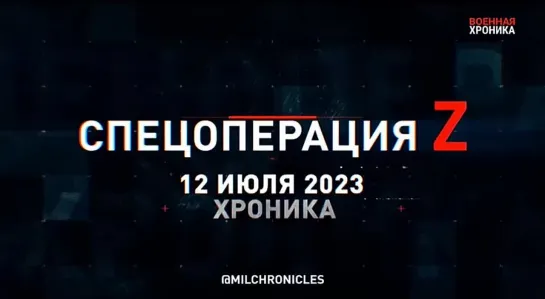 ВОЕННАЯ
ХРОНИКА

СПЕЦОПЕРАЦИЯ Z
12 ИЮЛЯ 2023
ХРОНИКА

@MILCHRONICLES